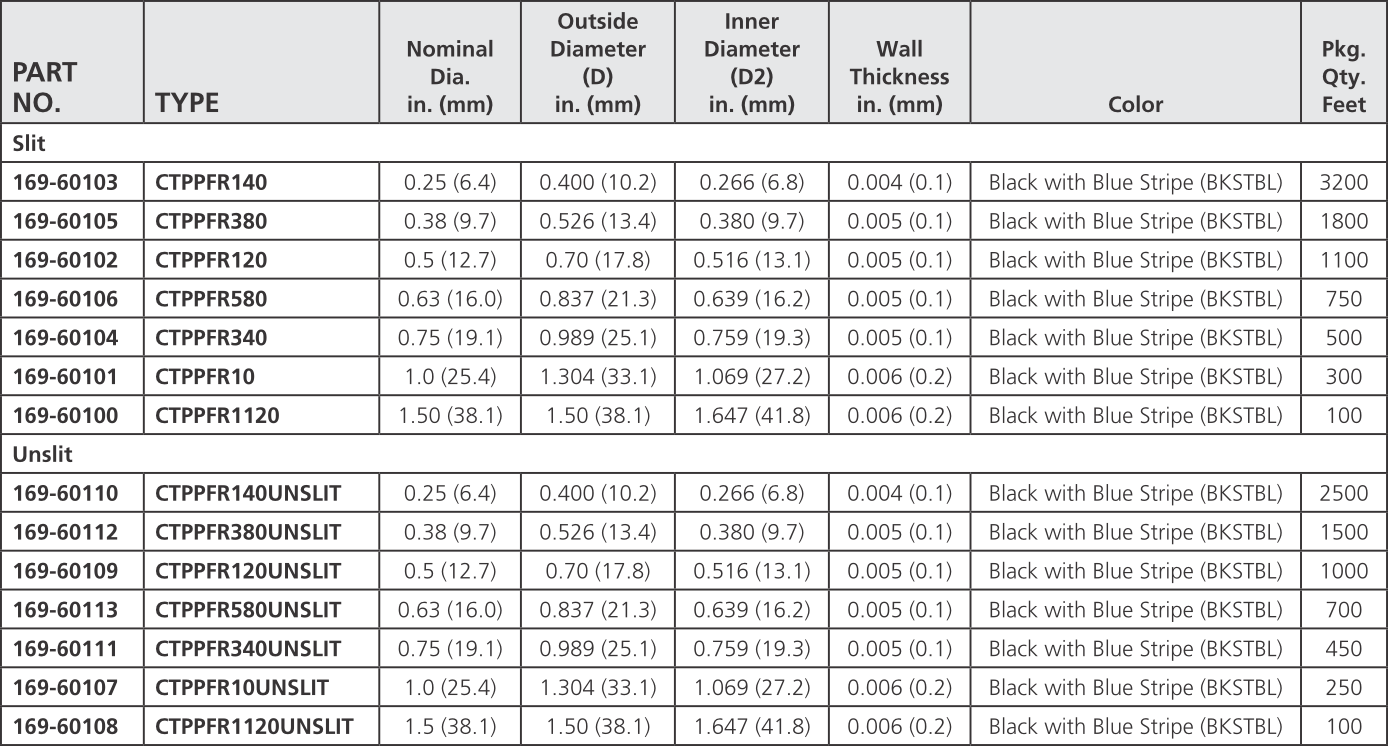 | PART NO. | TYPE | Nominal Dia. in. (mm) | Outside Diameter (D) in. (mm) | Inner Diameter (D2) in. (mm) | Wall Thickness in. (mm) | Color | Pkg. Qty. Feet |
|---|---|---|---|---|---|---|---|
| Slit | | | | | | | |
| 169-60103 | CTPPFR140 | 0.25 (6.4) | 0.400 (10.2) | 0.266 (6.8) | 0.004 (0.1) | Black with Blue Stripe (BKSTBL) | 3200 |
| 169-60105 | CTPPFR380 | 0.38 (9.7) | 0.526 (13.4) | 0.380 (9.7) | 0.005 (0.1) | Black with Blue Stripe (BKSTBL) | 1800 |
| 169-60102 | CTPPFR120 | 0.5 (12.7) | 0.70 (17.8) | 0.516 (13.1) | 0.005 (0.1) | Black with Blue Stripe (BKSTBL) | 1100 |
| 169-60106 | CTPPFR580 | 0.63 (16.0) | 0.837 (21.3) | 0.639 (16.2) | 0.005 (0.1) | Black with Blue Stripe (BKSTBL) | 750 |
| 169-60104 | CTPPFR340 | 0.75 (19.1) | 0.989 (25.1) | 0.759 (19.3) | 0.005 (0.1) | Black with Blue Stripe (BKSTBL) | 500 |
| 169-60101 | CTPPFR10 | 1.0 (25.4) | 1.304 (33.1) | 1.069 (27.2) | 0.006 (0.2) | Black with Blue Stripe (BKSTBL) | 300 |
| 169-60100 | CTPPFR1120 | 1.50 (38.1) | 1.50 (38.1) | 1.647 (41.8) | 0.006 (0.2) | Black with Blue Stripe (BKSTBL) | 100 |
| Unslit | | | | | | | |
| 169-60110 | CTPPFR140UNSLIT | 0.25 (6.4) | 0.400 (10.2) | 0.266 (6.8) | 0.004 (0.1) | Black with Blue Stripe (BKSTBL) | 2500 |
| 169-60112 | CTPPFR380UNSLIT | 0.38 (9.7) | 0.526 (13.4) | 0.380 (9.7) | 0.005 (0.1) | Black with Blue Stripe (BKSTBL) | 1500 |
| 169-60109 | CTPPFR120UNSLIT | 0.5 (12.7) | 0.70 (17.8) | 0.516 (13.1) | 0.005 (0.1) | Black with Blue Stripe (BKSTBL) | 1000 |
| 169-60113 | CTPPFR580UNSLIT | 0.63 (16.0) | 0.837 (21.3) | 0.639 (16.2) | 0.005 (0.1) | Black with Blue Stripe (BKSTBL) | 700 |
| 169-60111 | CTPPFR340UNSLIT | 0.75 (19.1) | 0.989 (25.1) | 0.759 (19.3) | 0.005 (0.1) | Black with Blue Stripe (BKSTBL) | 450 |
| 169-60107 | CTPPFR10UNSLIT | 1.0 (25.4) | 1.304 (33.1) | 1.069 (27.2) | 0.006 (0.2) | Black with Blue Stripe (BKSTBL) | 250 |
| 169-60108 | CTPPFR1120UNSLIT | 1.5 (38.1) | 1.50 (38.1) | 1.647 (41.8) | 0.006 (0.2) | Black with Blue Stripe (BKSTBL) | 100 |